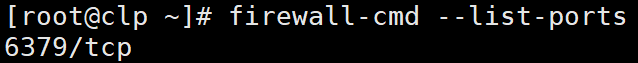 [root@clp ~]# firewall-cmd --list-ports
6379/tcp